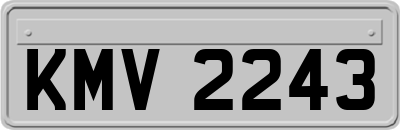 KMV 2243